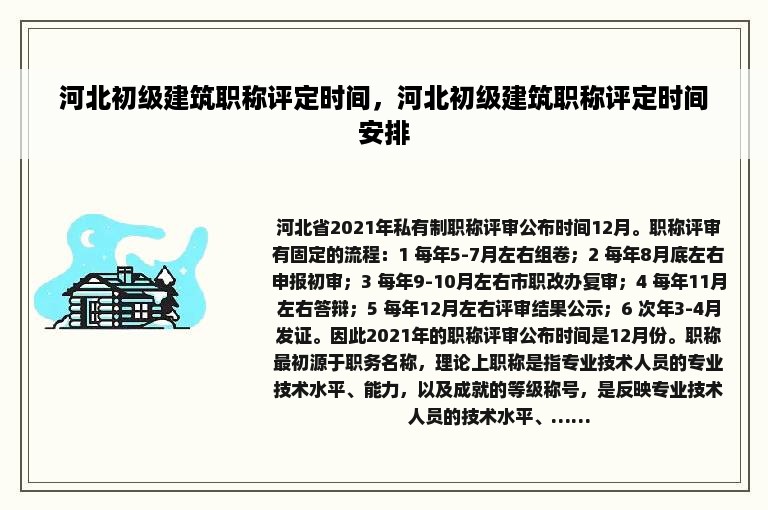 河北初级建筑职称评定时间，河北初级建筑职称评定时间安排

河北省2021年私有制职称评审公布时间12月。职称评审有固定的流程：1 每年5-7月左右组卷；2 每年8月底左右申报初审；3 每年9-10月左右市职改办复审；4 每年11月左右答辩；5 每年12月左右评审结果公示；6 次年3-4月发证。因此2021年的职称评审公布时间是12月份。职称最初源于职务名称，理论上职称是指专业技术人员的专业技术水平、能力，以及成就的等级称号，是反映专业技术人员的技术水平、......